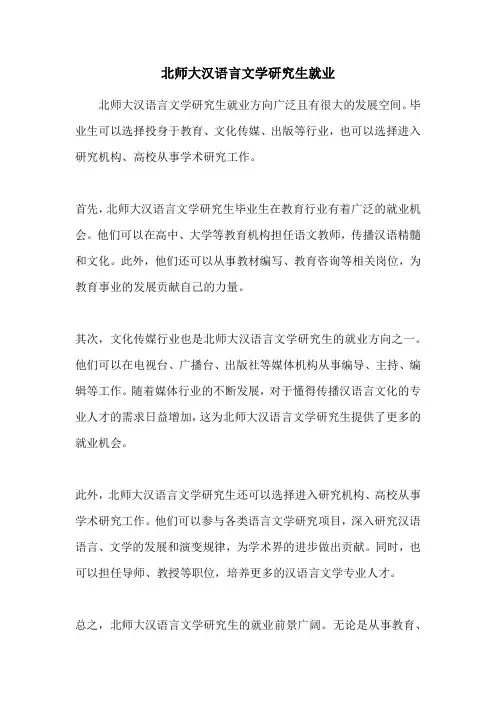 北师大汉语言文学研究生就业

北师大汉语言文学研究生就业方向广泛且有很大的发展空间。毕业生可以选择投身于教育、文化传媒、出版等行业，也可以选择进入研究机构、高校从事学术研究工作。

首先，北师大汉语言文学研究生毕业生在教育行业有着广泛的就业机会。他们可以在高中、大学等教育机构担任语文教师，传播汉语精髓和文化。此外，他们还可以从事教材编写、教育咨询等相关岗位，为教育事业的发展贡献自己的力量。

其次，文化传媒行业也是北师大汉语言文学研究生的就业方向之一。他们可以在电视台、广播台、出版社等媒体机构从事编导、主持、编辑等工作。随着媒体行业的不断发展，对于懂得传播汉语言文化的专业人才的需求日益增加，这为北师大汉语言文学研究生提供了更多的就业机会。

此外，北师大汉语言文学研究生还可以选择进入研究机构、高校从事学术研究工作。他们可以参与各类语言文学研究项目，深入研究汉语语言、文学的发展和演变规律，为学术界的进步做出贡献。同时，也可以担任导师、教授等职位，培养更多的汉语言文学专业人才。

总之，北师大汉语言文学研究生的就业前景广阔。无论是从事教育、